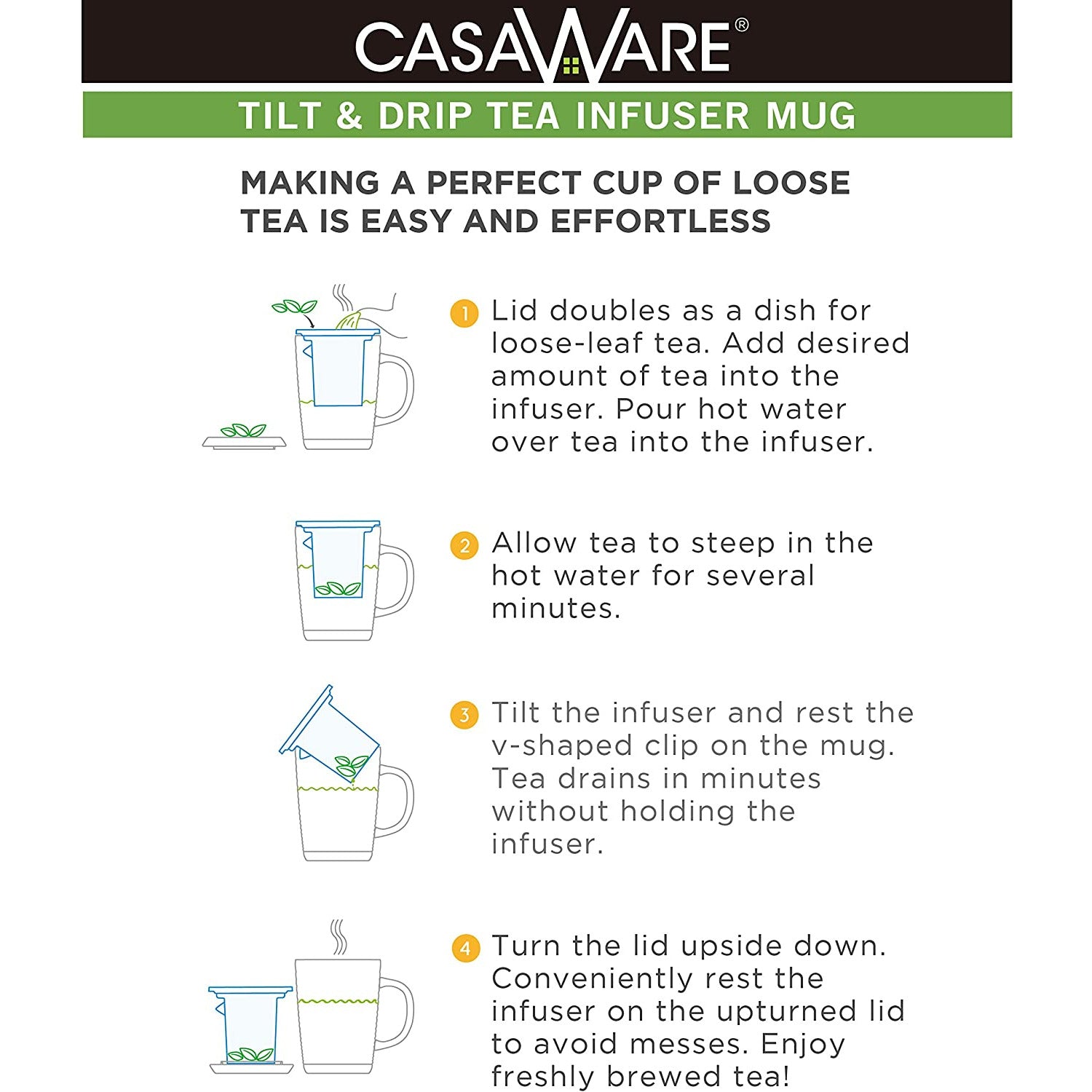 CASAWARE®

TILT & DRIP TEA INFUSER MUG

MAKING A PERFECT CUP OF LOOSE TEA IS EASY AND EFFORTLESS

1 Lid doubles as a dish for loose-leaf tea. Add desired amount of tea into the infuser. Pour hot water over tea into the infuser.

2 Allow tea to steep in the hot water for several minutes.

3 Tilt the infuser and rest the v-shaped clip on the mug. Tea drains in minutes without holding the infuser.

4 Turn the lid upside down. Conveniently rest the infuser on the upturned lid to avoid messes. Enjoy freshly brewed tea!